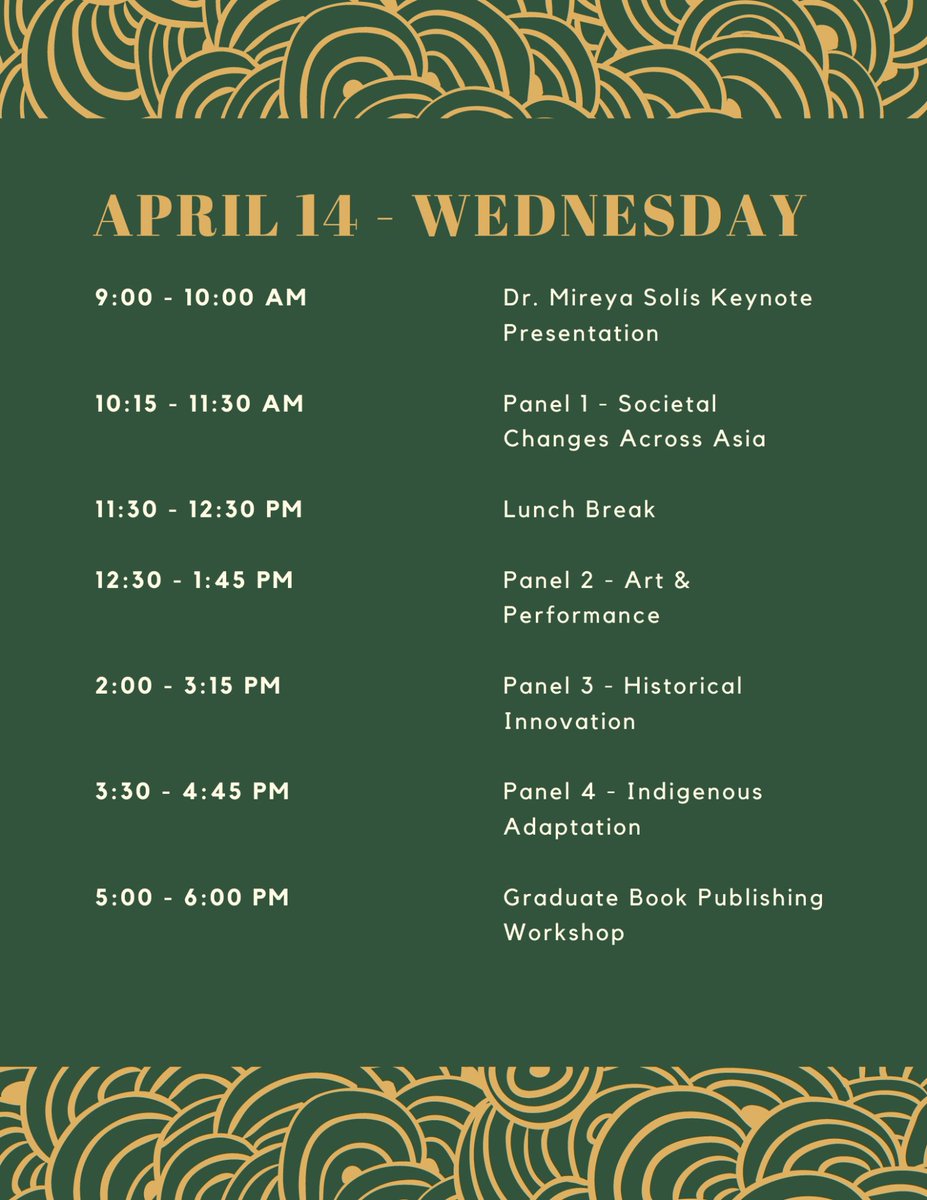 APRIL 14 - WEDNESDAY

| | |
|---|---|
| 9:00 - 10:00 AM | Dr. Mireya Solís Keynote Presentation |
| 10:15 - 11:30 AM | Panel 1 - Societal Changes Across Asia |
| 11:30 - 12:30 PM | Lunch Break |
| 12:30 - 1:45 PM | Panel 2 - Art & Performance |
| 2:00 - 3:15 PM | Panel 3 - Historical Innovation |
| 3:30 - 4:45 PM | Panel 4 - Indigenous Adaptation |
| 5:00 - 6:00 PM | Graduate Book Publishing Workshop |